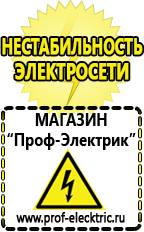 НЕСТАБИЛЬНОСТЬ ЭЛЕКТРОСЕТИ

МАГАЗИН
“Проф-Электрик”

www.prof-electric.ru